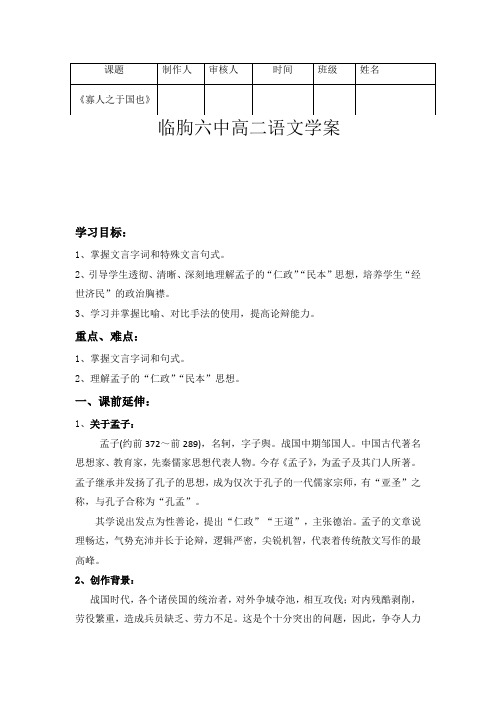 | 课题 | 制作人 | 审核人 | 时间 | 班级 | 姓名 |
|---|---|---|---|---|---|
| 《寡人之于国也》 | | | | | |

临朐六中高二语文学案

学习目标:

1、掌握文言字词和特殊文言句式。

2、引导学生透彻、清晰、深刻地理解孟子的“仁政”“民本”思想,培养学生“经世济民”的政治胸襟。

3、学习并掌握比喻、对比手法的使用,提高论辩能力。

重点、难点:

1、掌握文言字词和句式。

2、理解孟子的“仁政”“民本”思想。

一、课前延伸:

1、关于孟子:

孟子(约前 372～前 289),名轲,字子舆。战国中期邹国人。中国古代著名思想家、教育家,先秦儒家思想代表人物。今存《孟子》,为孟子及其门人所著。孟子继承并发扬了孔子的思想,成为仅次于孔子的一代儒家宗师,有“亚圣”之称,与孔子合称为“孔孟”。

其学说出发点为性善论,提出“仁政”“王道”,主张德治。孟子的文章说理畅达,气势充沛并长于论辩,逻辑严密,尖锐机智,代表着传统散文写作的最高峰。

2、创作背景:

战国时代,各个诸侯国的统治者,对外争城夺池,相互攻伐;对内残酷剥削,劳役繁重,造成兵员缺乏、劳力不足。这是个十分突出的问题,因此,争夺人力